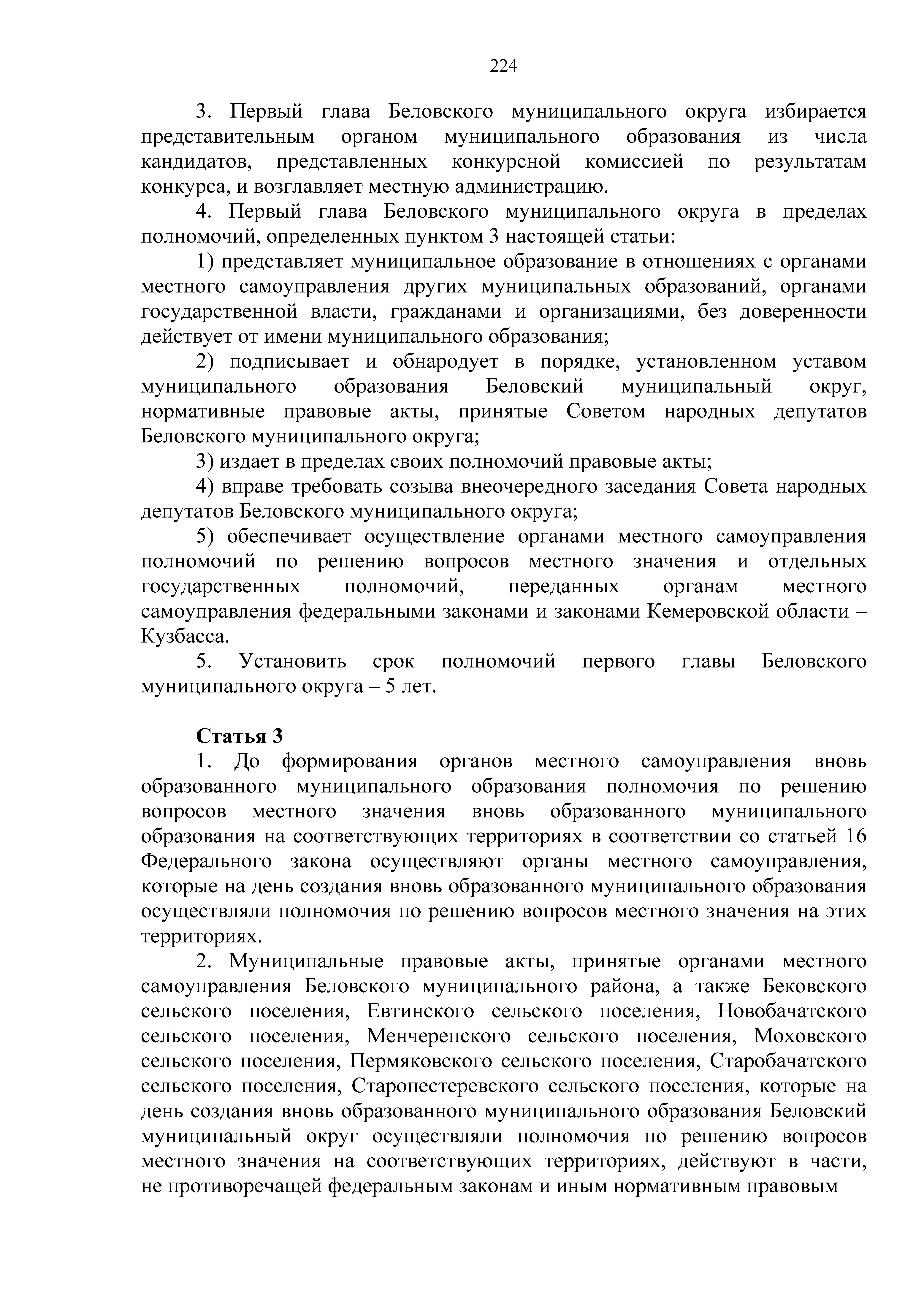 224

3. Первый глава Беловского муниципального округа избирается представительным органом муниципального образования из числа кандидатов, представленных конкурсной комиссией по результатам конкурса, и возглавляет местную администрацию.

4. Первый глава Беловского муниципального округа в пределах полномочий, определенных пунктом 3 настоящей статьи:

1) представляет муниципальное образование в отношениях с органами местного самоуправления других муниципальных образований, органами государственной власти, гражданами и организациями, без доверенности действует от имени муниципального образования;

2) подписывает и обнародует в порядке, установленном уставом муниципального образования Беловский муниципальный округ, нормативные правовые акты, принятые Советом народных депутатов Беловского муниципального округа;

3) издает в пределах своих полномочий правовые акты;

4) вправе требовать созыва внеочередного заседания Совета народных депутатов Беловского муниципального округа;

5) обеспечивает осуществление органами местного самоуправления полномочий по решению вопросов местного значения и отдельных государственных полномочий, переданных органам местного самоуправления федеральными законами и законами Кемеровской области – Кузбасса.

5. Установить срок полномочий первого главы Беловского муниципального округа – 5 лет.

Статья 3

1. До формирования органов местного самоуправления вновь образованного муниципального образования полномочия по решению вопросов местного значения вновь образованного муниципального образования на соответствующих территориях в соответствии со статьей 16 Федерального закона осуществляют органы местного самоуправления, которые на день создания вновь образованного муниципального образования осуществляли полномочия по решению вопросов местного значения на этих территориях.

2. Муниципальные правовые акты, принятые органами местного самоуправления Беловского муниципального района, а также Бековского сельского поселения, Евтинского сельского поселения, Новобачатского сельского поселения, Менчерепского сельского поселения, Моховского сельского поселения, Пермяковского сельского поселения, Старобачатского сельского поселения, Старопестеревского сельского поселения, которые на день создания вновь образованного муниципального образования Беловский муниципальный округ осуществляли полномочия по решению вопросов местного значения на соответствующих территориях, действуют в части, не противоречащей федеральным законам и иным нормативным правовым